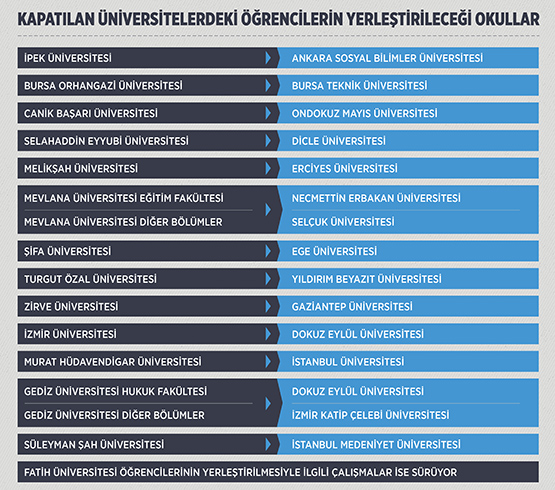 KAPATILAN ÜNİVERSİTELERDEKİ ÖĞRENCİLERİN YERLEŞTİRİLECEĞİ OKULLAR

| | |
|---|---|
| İPEK ÜNİVERSİTESİ | ANKARA SOSYAL BİLİMLER ÜNİVERSİTESİ |
| BURSA ORHANGAZİ ÜNİVERSİTESİ | BURSA TEKNİK ÜNİVERSİTESİ |
| CANİK BAŞARI ÜNİVERSİTESİ | ONDOKUZ MAYIS ÜNİVERSİTESİ |
| SELAHADDİN EYYUBİ ÜNİVERSİTESİ | DİCLE ÜNİVERSİTESİ |
| MELİKŞAH ÜNİVERSİTESİ | ERCİYES ÜNİVERSİTESİ |
| MEVLANA ÜNİVERSİTESİ EĞİTİM FAKÜLTESİ | NECMETTİN ERBAKAN ÜNİVERSİTESİ |
| MEVLANA ÜNİVERSİTESİ DİĞER BÖLÜMLER | SELÇUK ÜNİVERSİTESİ |
| ŞİFA ÜNİVERSİTESİ | EGE ÜNİVERSİTESİ |
| TURGUT ÖZAL ÜNİVERSİTESİ | YILDIRIM BEYAZIT ÜNİVERSİTESİ |
| ZİRVE ÜNİVERSİTESİ | GAZİANTEP ÜNİVERSİTESİ |
| İZMİR ÜNİVERSİTESİ | DOKUZ EYLÜL ÜNİVERSİTESİ |
| MURAT HÜDAVENDİGAR ÜNİVERSİTESİ | İSTANBUL ÜNİVERSİTESİ |
| GEDİZ ÜNİVERSİTESİ HUKUK FAKÜLTESİ | DOKUZ EYLÜL ÜNİVERSİTESİ |
| GEDİZ ÜNİVERSİTESİ DİĞER BÖLÜMLER | İZMİR KATİP ÇELEBİ ÜNİVERSİTESİ |
| SÜLEYMAN ŞAH ÜNİVERSİTESİ | İSTANBUL MEDENİYET ÜNİVERSİTESİ |

FATİH ÜNİVERSİTESİ ÖĞRENCİLERİNİN YERLEŞTİRİLMESİYLE İLGİLİ ÇALIŞMALAR İSE SÜRÜYOR